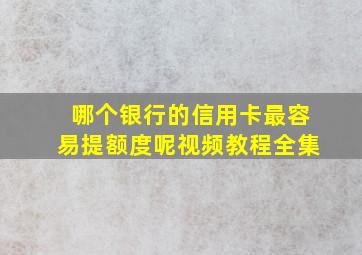 哪个银行的信用卡最容易提额度呢视频教程全集